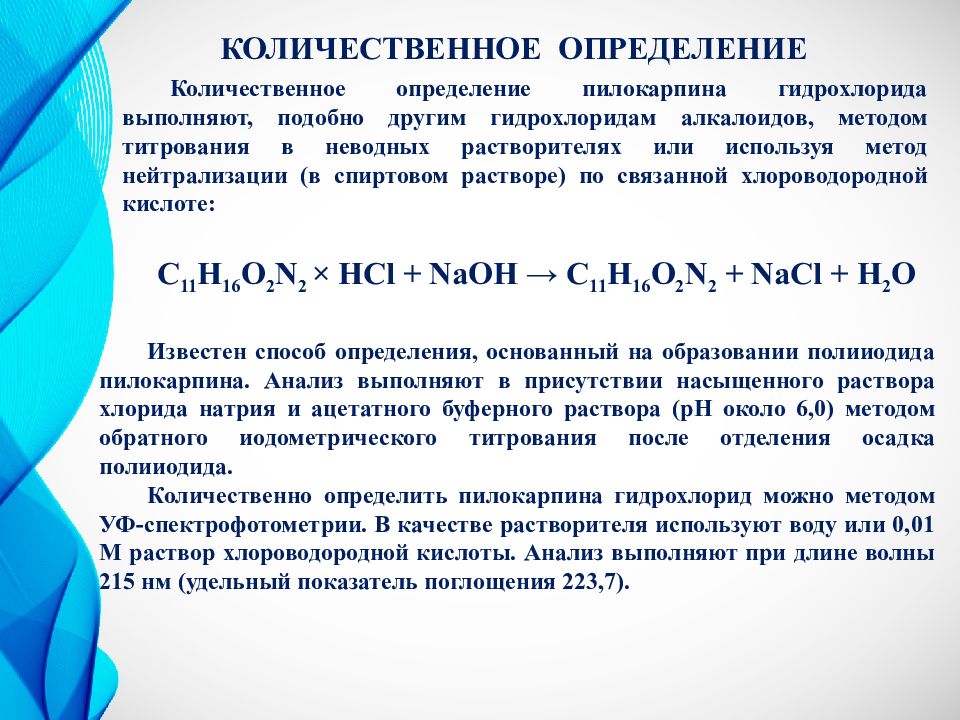 КОЛИЧЕСТВЕННОЕ ОПРЕДЕЛЕНИЕ

Количественное определение пилокарпина гидрохлорида выполняют, подобно другим гидрохлоридам алкалоидов, методом титрования в неводных растворителях или используя метод нейтрализации (в спиртовом растворе) по связанной хлороводородной кислоте:

$C_{11}H_{16}O_2N_2 \times HCl + NaOH \rightarrow C_{11}H_{16}O_2N_2 + NaCl + H_2O$

Известен способ определения, основанный на образовании полииодида пилокарпина. Анализ выполняют в присутствии насыщенного раствора хлорида натрия и ацетатного буферного раствора (pH около 6,0) методом обратного иодометрического титрования после отделения осадка полииодида.

Количественно определить пилокарпина гидрохлорид можно методом УФ-спектрофотометрии. В качестве растворителя используют воду или 0,01 М раствор хлороводородной кислоты. Анализ выполняют при длине волны 215 нм (удельный показатель поглощения 223,7).